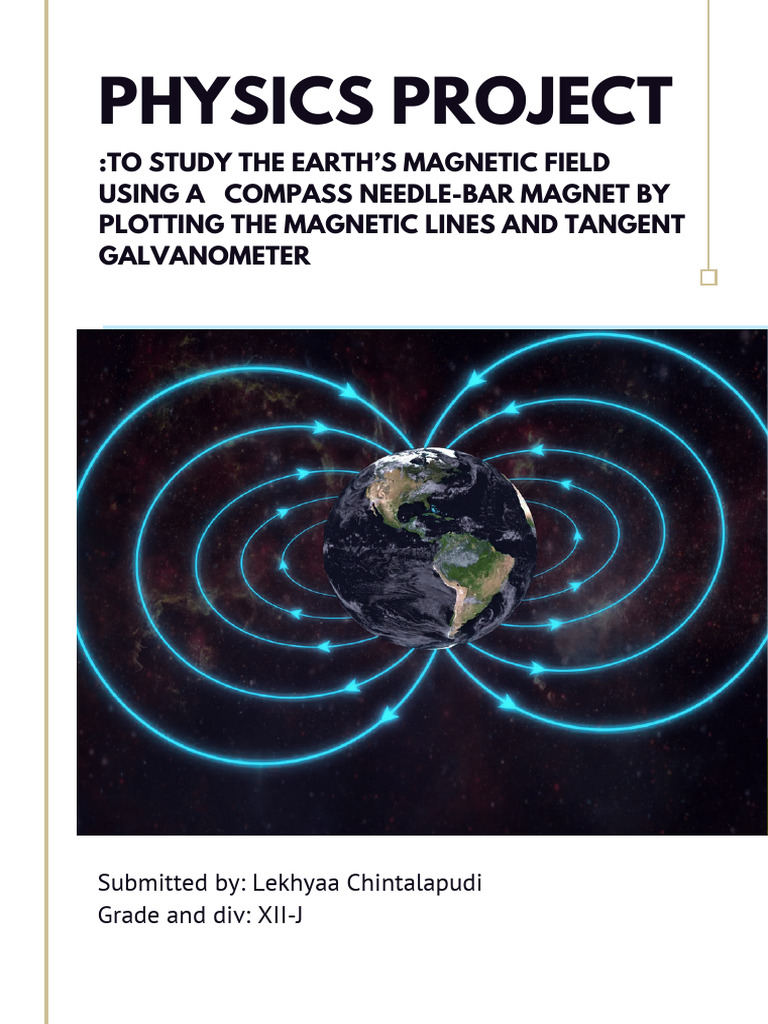 PHYSICS PROJECT

:TO STUDY THE EARTH'S MAGNETIC FIELD USING A COMPASS NEEDLE-BAR MAGNET BY PLOTTING THE MAGNETIC LINES AND TANGENT GALVANOMETER

Submitted by: Lekhyaa Chintalapudi
Grade and div: XII-J